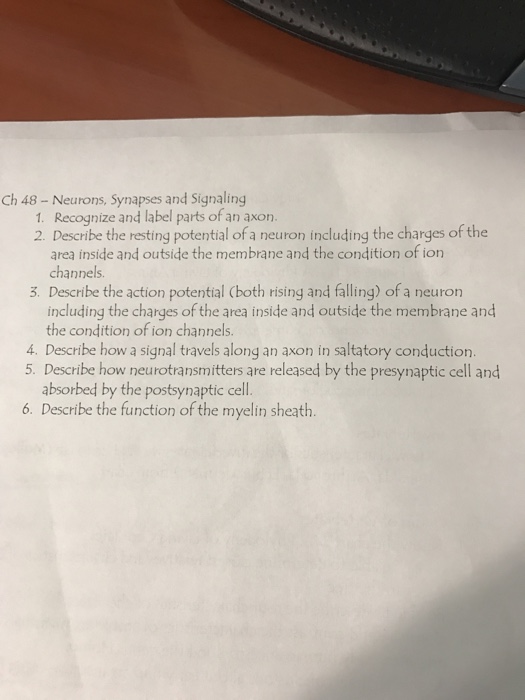 Ch 48 – Neurons, Synapses and Signaling

1. Recognize and label parts of an axon.
2. Describe the resting potential of a neuron including the charges of the area inside and outside the membrane and the condition of ion channels.
3. Describe the action potential (both rising and falling) of a neuron including the charges of the area inside and outside the membrane and the condition of ion channels.
4. Describe how a signal travels along an axon in saltatory conduction.
5. Describe how neurotransmitters are released by the presynaptic cell and absorbed by the postsynaptic cell.
6. Describe the function of the myelin sheath.